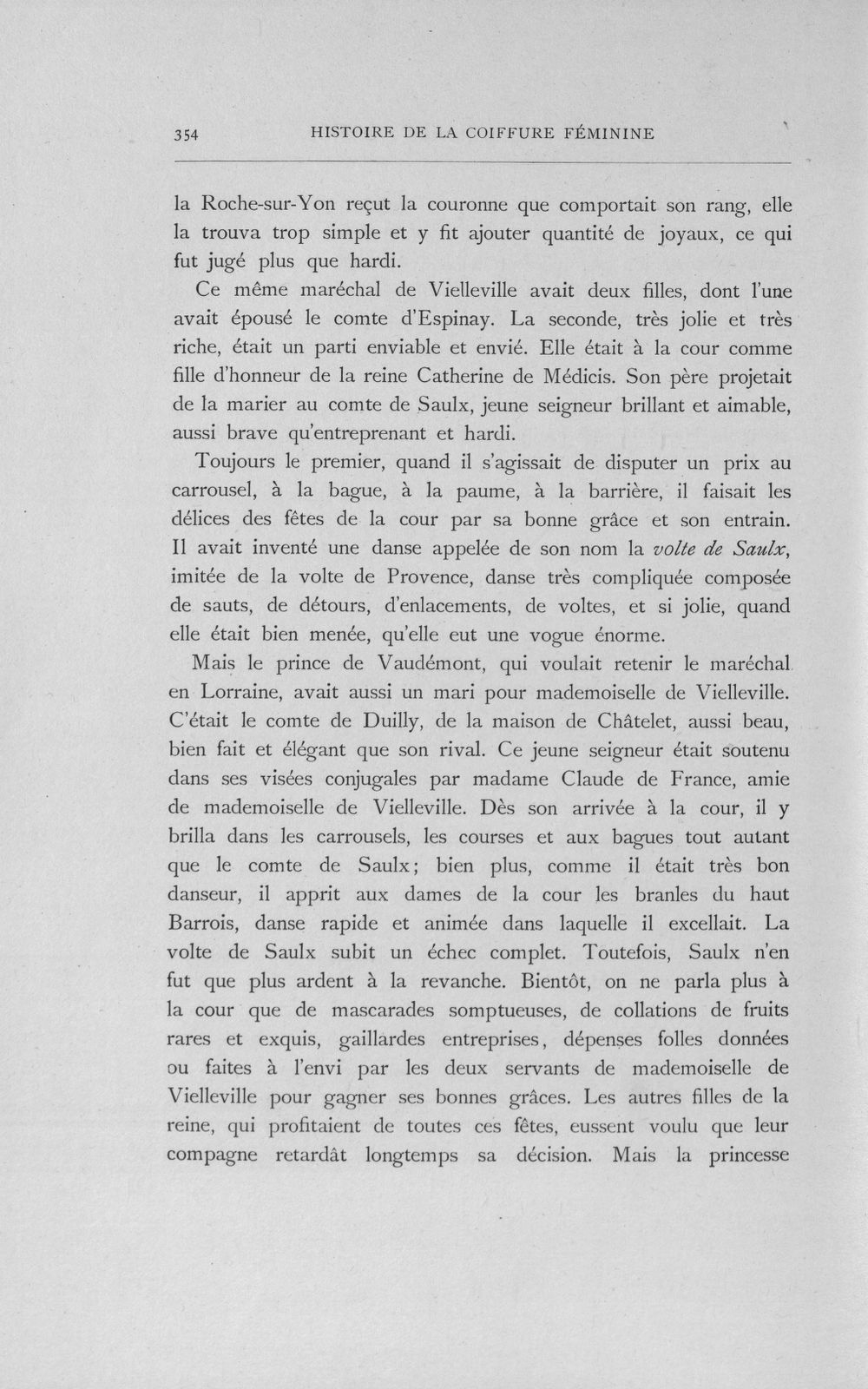 354 HISTOIRE DE LA COIFFURE FÉMININE

la Roche-sur-Yon reçut la couronne que comportait son rang, elle la trouva trop simple et y fit ajouter quantité de joyaux, ce qui fut jugé plus que hardi.

Ce même maréchal de Vielleville avait deux filles, dont l'une avait épousé le comte d'Espinay. La seconde, très jolie et très riche, était un parti enviable et envié. Elle était à la cour comme fille d'honneur de la reine Catherine de Médicis. Son père projetait de la marier au comte de Saulx, jeune seigneur brillant et aimable, aussi brave qu'entreprenant et hardi.

Toujours le premier, quand il s'agissait de disputer un prix au carrousel, à la bague, à la paume, à la barrière, il faisait les délices des fêtes de la cour par sa bonne grâce et son entrain. Il avait inventé une danse appelée de son nom la volte de Saulx, imitée de la volte de Provence, danse très compliquée composée de sauts, de détours, d'enlacements, de voltes, et si jolie, quand elle était bien menée, qu'elle eut une vogue énorme.

Mais le prince de Vaudémont, qui voulait retenir le maréchal en Lorraine, avait aussi un mari pour mademoiselle de Vielleville. C'était le comte de Duilly, de la maison de Châtelet, aussi beau, bien fait et élégant que son rival. Ce jeune seigneur était soutenu dans ses visées conjugales par madame Claude de France, amie de mademoiselle de Vielleville. Dès son arrivée à la cour, il y brilla dans les carrousels, les courses et aux bagues tout autant que le comte de Saulx; bien plus, comme il était très bon danseur, il apprit aux dames de la cour les branles du haut Barrois, danse rapide et animée dans laquelle il excellait. La volte de Saulx subit un échec complet. Toutefois, Saulx n'en fut que plus ardent à la revanche. Bientôt, on ne parla plus à la cour que de mascarades somptueuses, de collations de fruits rares et exquis, gaillardes entreprises, dépenses folles données ou faites à l'envi par les deux servants de mademoiselle de Vielleville pour gagner ses bonnes grâces. Les autres filles de la reine, qui profitaient de toutes ces fêtes, eussent voulu que leur compagne retardât longtemps sa décision. Mais la princesse